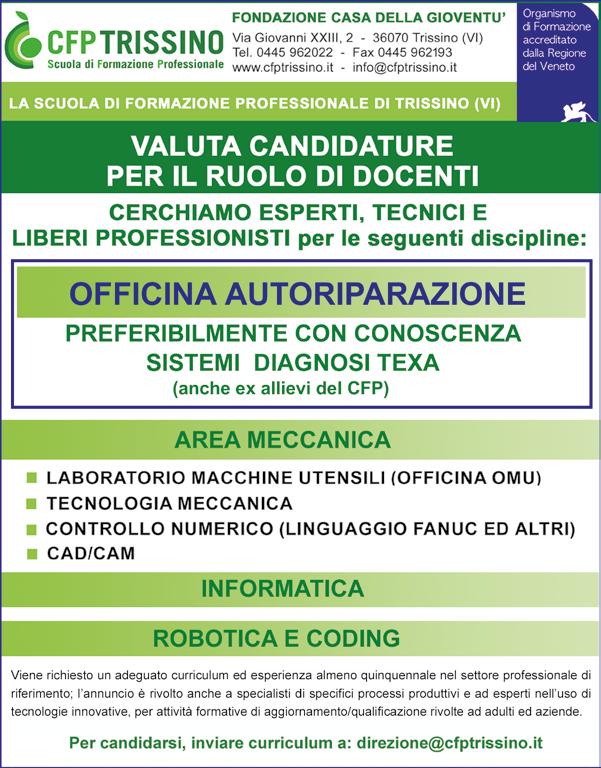 CFP TRISSINO
Scuola di Formazione Professionale

FONDAZIONE CASA DELLA GIOVENTU'
Via Giovanni XXIII, 2 - 36070 Trissino (VI)
Tel. 0445 962022 - Fax 0445 962193
www.cfptrissino.it - info@cfptrissino.it

Organismo di Formazione accreditato dalla Regione del Veneto

LA SCUOLA DI FORMAZIONE PROFESSIONALE DI TRISSINO (VI)

VALUTA CANDIDATURE PER IL RUOLO DI DOCENTI

CERCHIAMO ESPERTI, TECNICI E LIBERI PROFESSIONISTI per le seguenti discipline:

OFFICINA AUTORIPARAZIONE

PREFERIBILMENTE CON CONOSCENZA SISTEMI DIAGNOSI TEXA
(anche ex allievi del CFP)

AREA MECCANICA

LABORATORIO MACCHINE UTENSILI (OFFICINA OMU)
TECNOLOGIA MECCANICA
CONTROLLO NUMERICO (LINGUAGGIO FANUC ED ALTRI)
CAD/CAM

INFORMATICA

ROBOTICA E CODING

Viene richiesto un adeguato curriculum ed esperienza almeno quinquennale nel settore professionale di riferimento; l'annuncio è rivolto anche a specialisti di specifici processi produttivi e ad esperti nell'uso di tecnologie innovative, per attività formative di aggiornamento/qualificazione rivolte ad adulti ed aziende.

Per candidarsi, inviare curriculum a: direzione@cfptrissino.it